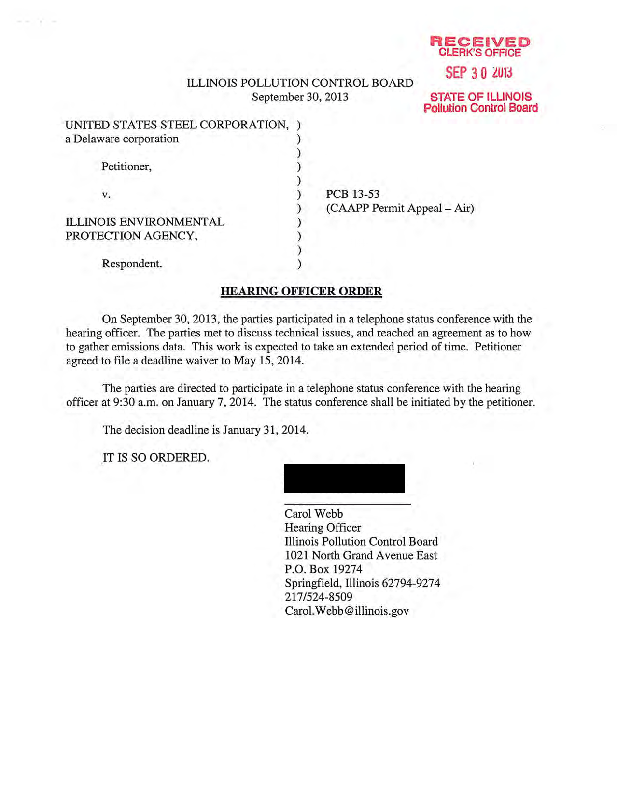 RECEIVED
CLERK'S OFFICE

SEP 30 2013

STATE OF ILLINOIS
Pollution Control Board

ILLINOIS POLLUTION CONTROL BOARD
September 30, 2013

UNITED STATES STEEL CORPORATION, )
a Delaware corporation )
)
Petitioner, )
)
v. ) PCB 13-53
) (CAAPP Permit Appeal – Air)
ILLINOIS ENVIRONMENTAL )
PROTECTION AGENCY, )
)
Respondent. )

HEARING OFFICER ORDER

On September 30, 2013, the parties participated in a telephone status conference with the hearing officer. The parties met to discuss technical issues, and reached an agreement as to how to gather emissions data. This work is expected to take an extended period of time. Petitioner agreed to file a deadline waiver to May 15, 2014.

The parties are directed to participate in a telephone status conference with the hearing officer at 9:30 a.m. on January 7, 2014. The status conference shall be initiated by the petitioner.

The decision deadline is January 31, 2014.

IT IS SO ORDERED.

Carol Webb
Hearing Officer
Illinois Pollution Control Board
1021 North Grand Avenue East
P.O. Box 19274
Springfield, Illinois 62794-9274
217/524-8509
Carol.Webb@illinois.gov